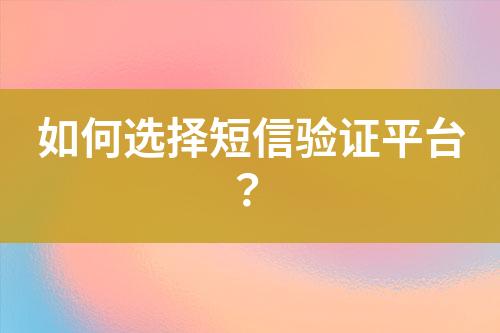 如何选择短信验证平台？